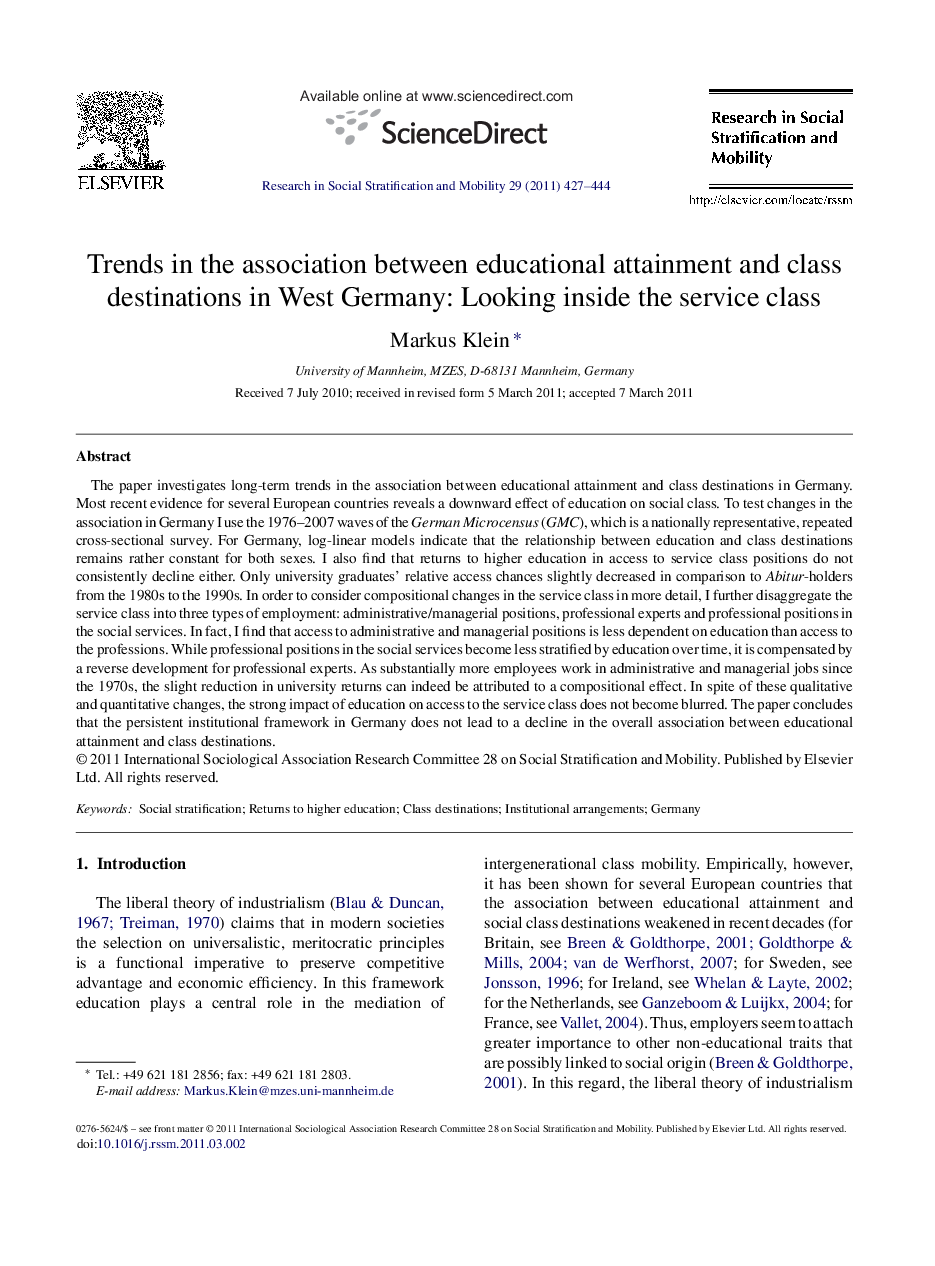 ELSEVIER

Available online at www.sciencedirect.com

ScienceDirect

Research in Social Stratification and Mobility 29 (2011) 427–444

Research in Social Stratification and Mobility

http://elsevier.com/locate/rssm

Trends in the association between educational attainment and class destinations in West Germany: Looking inside the service class

Markus Klein *

University of Mannheim, MZES, D-68131 Mannheim, Germany

Received 7 July 2010; received in revised form 5 March 2011; accepted 7 March 2011

Abstract

The paper investigates long-term trends in the association between educational attainment and class destinations in Germany. Most recent evidence for several European countries reveals a downward effect of education on social class. To test changes in the association in Germany I use the 1976–2007 waves of the German Microcensus (GMC), which is a nationally representative, repeated cross-sectional survey. For Germany, log-linear models indicate that the relationship between education and class destinations remains rather constant for both sexes. I also find that returns to higher education in access to service class positions do not consistently decline either. Only university graduates' relative access chances slightly decreased in comparison to Abitur-holders from the 1980s to the 1990s. In order to consider compositional changes in the service class in more detail, I further disaggregate the service class into three types of employment: administrative/managerial positions, professional experts and professional positions in the social services. In fact, I find that access to administrative and managerial positions is less dependent on education than access to the professions. While professional positions in the social services become less stratified by education over time, it is compensated by a reverse development for professional experts. As substantially more employees work in administrative and managerial jobs since the 1970s, the slight reduction in university returns can indeed be attributed to a compositional effect. In spite of these qualitative and quantitative changes, the strong impact of education on access to the service class does not become blurred. The paper concludes that the persistent institutional framework in Germany does not lead to a decline in the overall association between educational attainment and class destinations.
© 2011 International Sociological Association Research Committee 28 on Social Stratification and Mobility. Published by Elsevier Ltd. All rights reserved.

Keywords: Social stratification; Returns to higher education; Class destinations; Institutional arrangements; Germany

1. Introduction

The liberal theory of industrialism (Blau & Duncan, 1967; Treiman, 1970) claims that in modern societies the selection on universalistic, meritocratic principles is a functional imperative to preserve competitive advantage and economic efficiency. In this framework education plays a central role in the mediation of intergenerational class mobility. Empirically, however, it has been shown for several European countries that the association between educational attainment and social class destinations weakened in recent decades (for Britain, see Breen & Goldthorpe, 2001; Goldthorpe & Mills, 2004; van de Werfhorst, 2007; for Sweden, see Jonsson, 1996; for Ireland, see Whelan & Layte, 2002; for the Netherlands, see Ganzeboom & Luijkx, 2004; for France, see Vallet, 2004). Thus, employers seem to attach greater importance to other non-educational traits that are possibly linked to social origin (Breen & Goldthorpe, 2001). In this regard, the liberal theory of industrialism

* Tel.: +49 621 181 2856; fax: +49 621 181 2803.
E-mail address: Markus.Klein@mzes.uni-mannheim.de

0276-5624/$ – see front matter © 2011 International Sociological Association Research Committee 28 on Social Stratification and Mobility. Published by Elsevier Ltd. All rights reserved.
doi:10.1016/j.rssm.2011.03.002